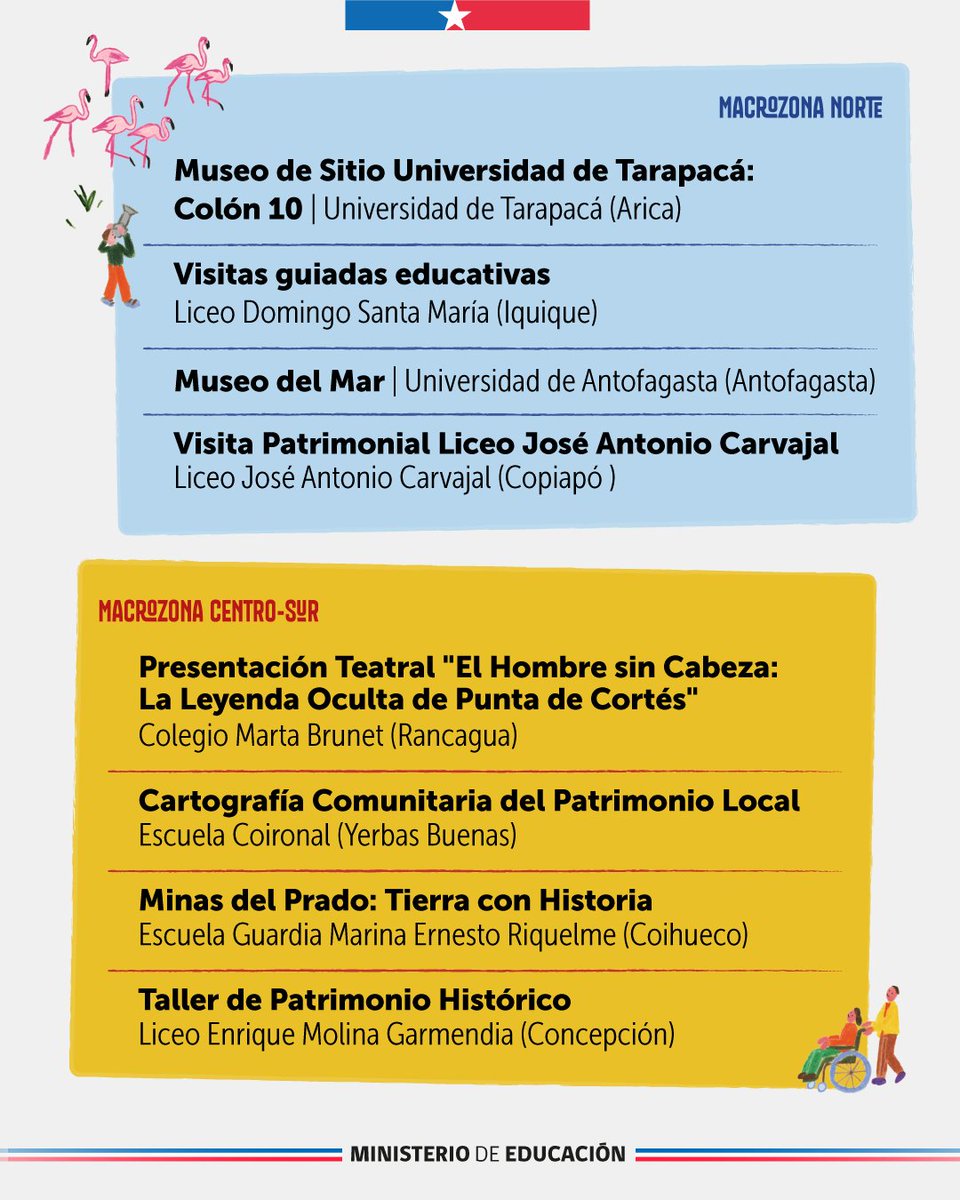 MACROZONA NORTE

Museo de Sitio Universidad de Tarapacá: Colón 10 | Universidad de Tarapacá (Arica)

Visitas guiadas educativas
Liceo Domingo Santa María (Iquique)

Museo del Mar | Universidad de Antofagasta (Antofagasta)

Visita Patrimonial Liceo José Antonio Carvajal
Liceo José Antonio Carvajal (Copiapó )

MACROZONA CENTRO-SUR

Presentación Teatral "El Hombre sin Cabeza: La Leyenda Oculta de Punta de Cortés"
Colegio Marta Brunet (Rancagua)

Cartografía Comunitaria del Patrimonio Local
Escuela Coironal (Yerbas Buenas)

Minas del Prado: Tierra con Historia
Escuela Guardia Marina Ernesto Riquelme (Coihueco)

Taller de Patrimonio Histórico
Liceo Enrique Molina Garmendia (Concepción)

MINISTERIO DE EDUCACIÓN